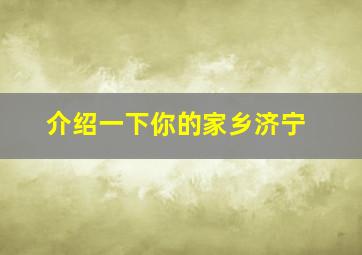 介绍一下你的家乡济宁